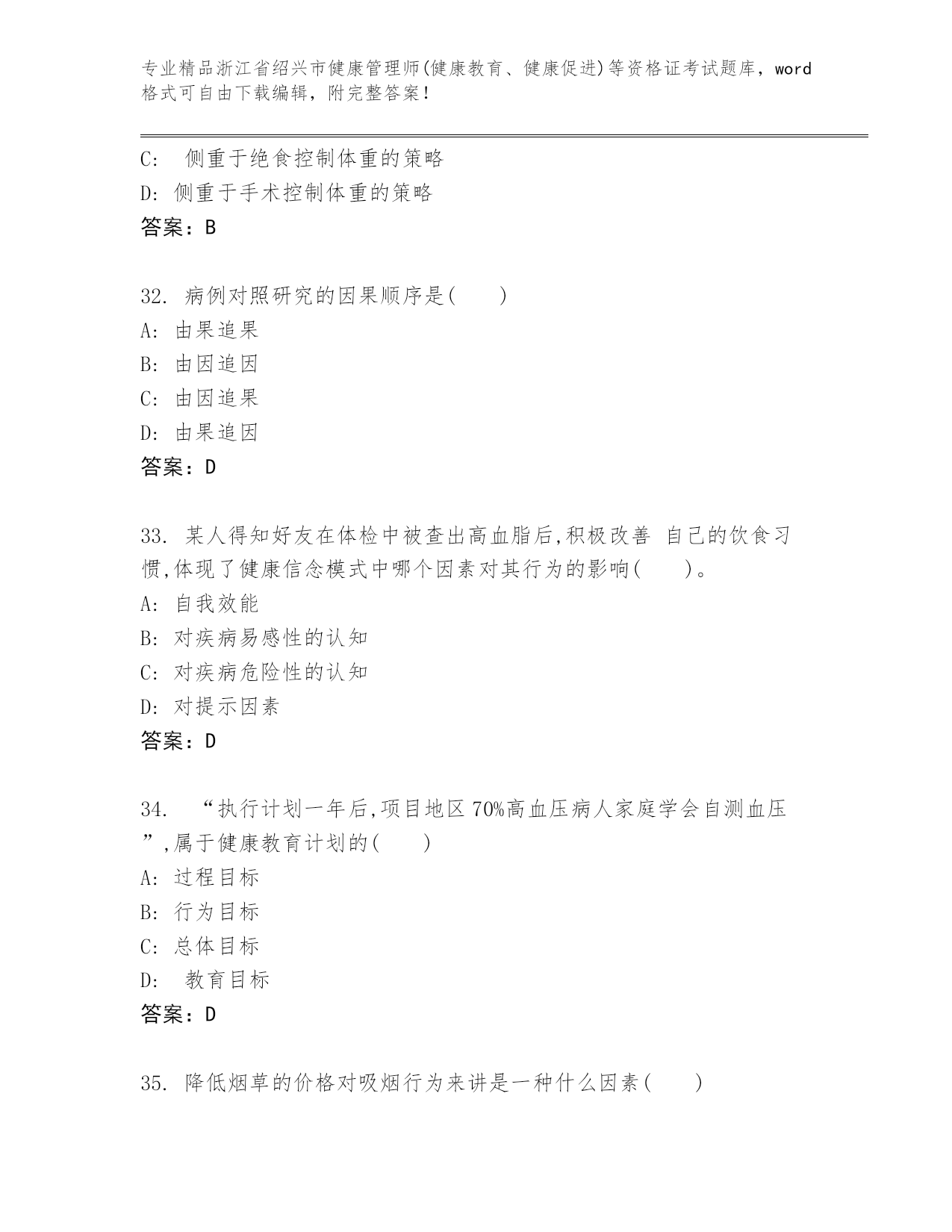 专业精品浙江省绍兴市健康管理师(健康教育、健康促进)等资格证考试题库，word格式可自由下载编辑，附完整答案！

C: 侧重于绝食控制体重的策略
D: 侧重于手术控制体重的策略
答案：B

32. 病例对照研究的因果顺序是(　　)
A: 由果追果
B: 由因追因
C: 由因追果
D: 由果追因
答案：D

33. 某人得知好友在体检中被查出高血脂后,积极改善 自己的饮食习惯,体现了健康信念模式中哪个因素对其行为的影响(　　)。
A: 自我效能
B: 对疾病易感性的认知
C: 对疾病危险性的认知
D: 对提示因素
答案：D

34. “执行计划一年后,项目地区 70%高血压病人家庭学会自测血压”,属于健康教育计划的(　　)
A: 过程目标
B: 行为目标
C: 总体目标
D: 教育目标
答案：D

35. 降低烟草的价格对吸烟行为来讲是一种什么因素(　　)